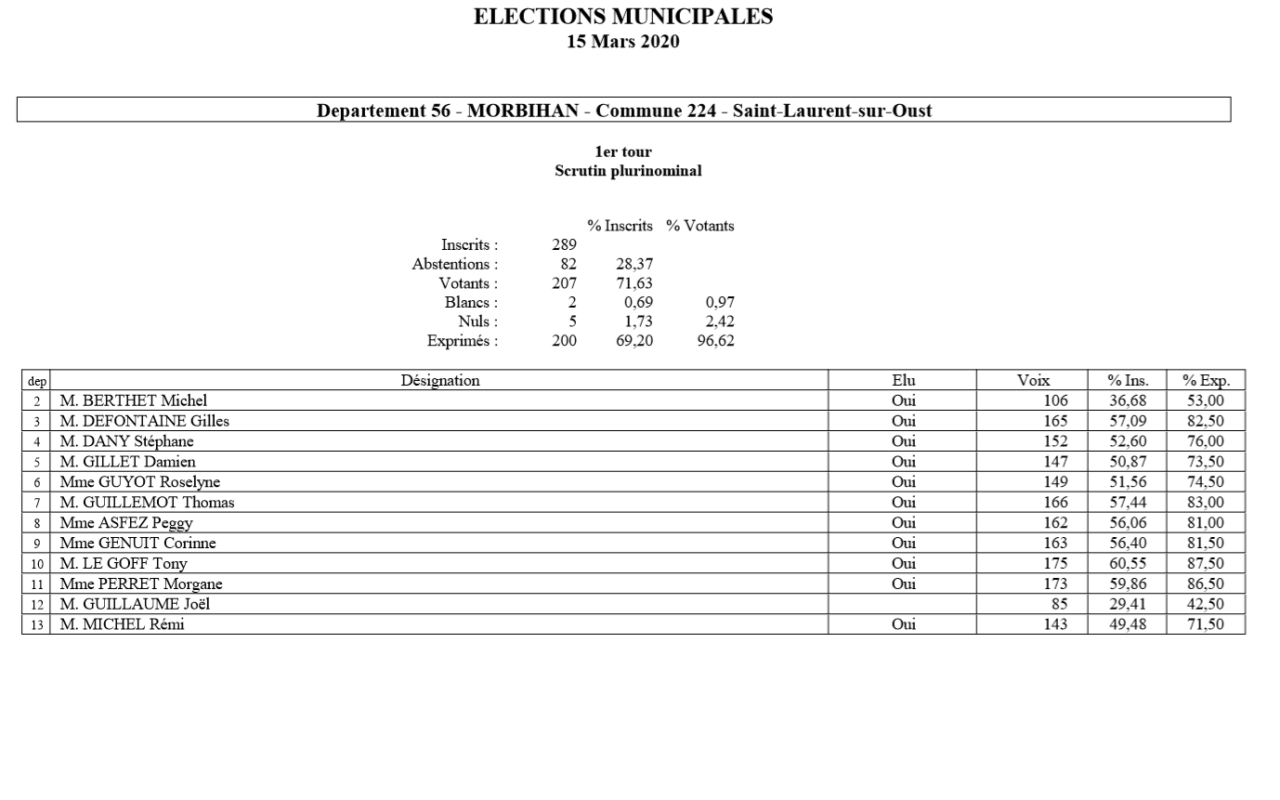 ELECTIONS MUNICIPALES
15 Mars 2020

Departement 56 - MORBIHAN - Commune 224 - Saint-Laurent-sur-Oust

1er tour
Scrutin plurinominal

| | | % Inscrits | % Votants |
|---|---|---|---|
| Inscrits : | 289 | | |
| Abstentions : | 82 | 28,37 | |
| Votants : | 207 | 71,63 | |
| Blancs : | 2 | 0,69 | 0,97 |
| Nuls : | 5 | 1,73 | 2,42 |
| Exprimés : | 200 | 69,20 | 96,62 |

| dep | Désignation | Elu | Voix | % Ins. | % Exp. |
|---|---|---|---|---|---|
| 2 | M. BERTHET Michel | Oui | 106 | 36,68 | 53,00 |
| 3 | M. DEFONTAINE Gilles | Oui | 165 | 57,09 | 82,50 |
| 4 | M. DANY Stéphane | Oui | 152 | 52,60 | 76,00 |
| 5 | M. GILLET Damien | Oui | 147 | 50,87 | 73,50 |
| 6 | Mme GUYOT Roselyne | Oui | 149 | 51,56 | 74,50 |
| 7 | M. GUILLEMOT Thomas | Oui | 166 | 57,44 | 83,00 |
| 8 | Mme ASFEZ Peggy | Oui | 162 | 56,06 | 81,00 |
| 9 | Mme GENUIT Corinne | Oui | 163 | 56,40 | 81,50 |
| 10 | M. LE GOFF Tony | Oui | 175 | 60,55 | 87,50 |
| 11 | Mme PERRET Morgane | Oui | 173 | 59,86 | 86,50 |
| 12 | M. GUILLAUME Joël | | 85 | 29,41 | 42,50 |
| 13 | M. MICHEL Rémi | Oui | 143 | 49,48 | 71,50 |